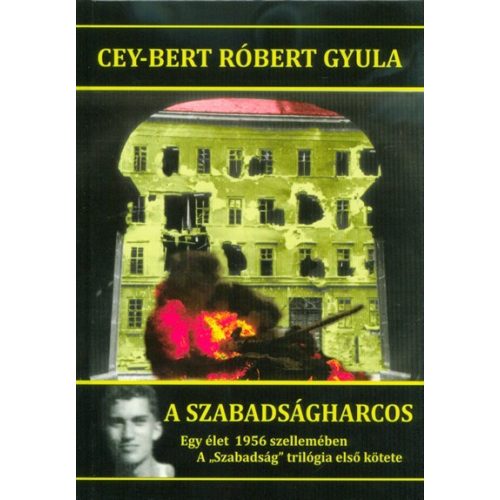 CEY-BERT RÓBERT GYULA

A SZABADSÁGHARCOS

Egy élet 1956 szellemében
A „Szabadság" trilógia első kötete